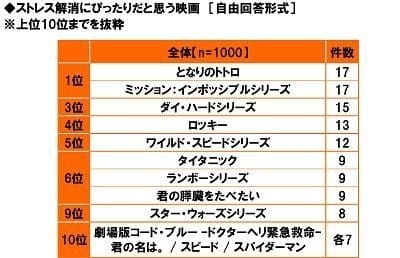 ◆ストレス解消にぴったりだと思う映画 ［自由回答形式］
※上位10位までを抜粋

| | 全体【n=1000】 | 件数 |
|---|---|---|
| 1位 | となりのトトロ | 17 |
| | ミッション：インポッシブルシリーズ | 17 |
| 3位 | ダイ・ハードシリーズ | 15 |
| 4位 | ロッキー | 13 |
| 5位 | ワイルド・スピードシリーズ | 12 |
| 6位 | タイタニック | 9 |
| | ランボーシリーズ | 9 |
| | 君の膵臓をたべたい | 9 |
| 9位 | スター・ウォーズシリーズ | 8 |
| 10位 | 劇場版コード・ブルー -ドクターヘリ緊急救命- 君の名は。 / スピード / スパイダーマン | 各7 |